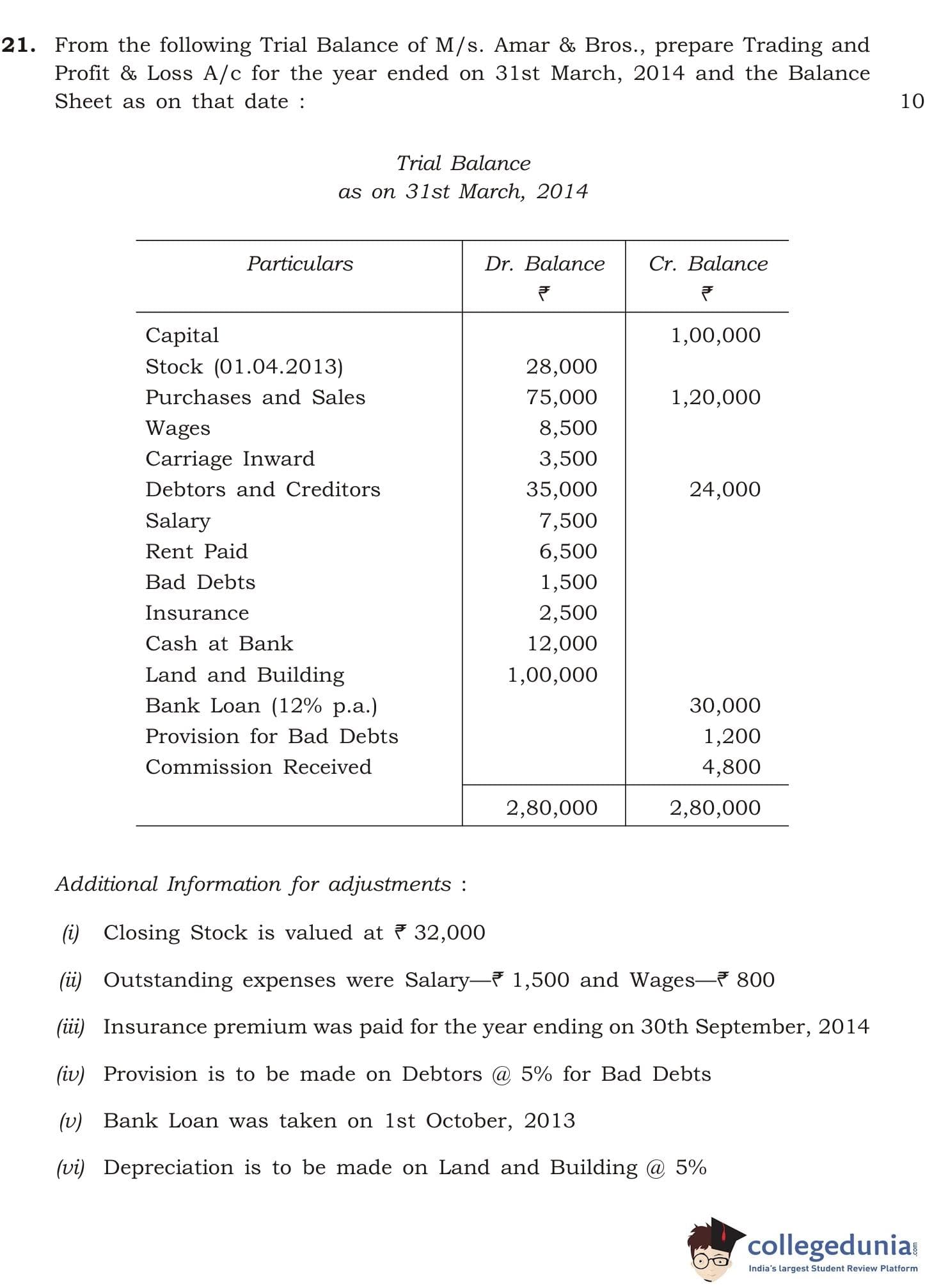 21. From the following Trial Balance of M/s. Amar & Bros., prepare Trading and Profit & Loss A/c for the year ended on 31st March, 2014 and the Balance Sheet as on that date : 10

Trial Balance
as on 31st March, 2014

| Particulars | Dr. Balance ₹ | Cr. Balance ₹ |
|---|---|---|
| Capital | | 1,00,000 |
| Stock (01.04.2013) | 28,000 | |
| Purchases and Sales | 75,000 | 1,20,000 |
| Wages | 8,500 | |
| Carriage Inward | 3,500 | |
| Debtors and Creditors | 35,000 | 24,000 |
| Salary | 7,500 | |
| Rent Paid | 6,500 | |
| Bad Debts | 1,500 | |
| Insurance | 2,500 | |
| Cash at Bank | 12,000 | |
| Land and Building | 1,00,000 | |
| Bank Loan (12% p.a.) | | 30,000 |
| Provision for Bad Debts | | 1,200 |
| Commission Received | | 4,800 |
| | 2,80,000 | 2,80,000 |

Additional Information for adjustments :

(i) Closing Stock is valued at ₹ 32,000

(ii) Outstanding expenses were Salary—₹ 1,500 and Wages—₹ 800

(iii) Insurance premium was paid for the year ending on 30th September, 2014

(iv) Provision is to be made on Debtors @ 5% for Bad Debts

(v) Bank Loan was taken on 1st October, 2013

(vi) Depreciation is to be made on Land and Building @ 5%

collegedunia.com
India's largest Student Review Platform